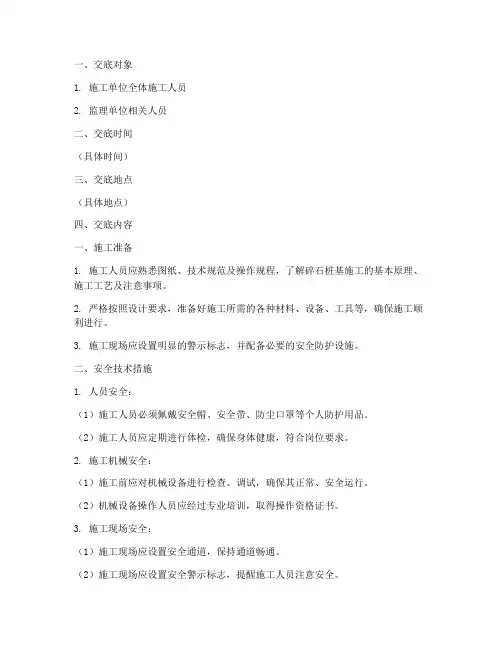 一、交底对象

1. 施工单位全体施工人员

2. 监理单位相关人员

二、交底时间

（具体时间）

三、交底地点

（具体地点）

四、交底内容

一、施工准备

1. 施工人员应熟悉图纸、技术规范及操作规程，了解碎石桩基施工的基本原理、施工工艺及注意事项。

2. 严格按照设计要求，准备好施工所需的各种材料、设备、工具等，确保施工顺利进行。

3. 施工现场应设置明显的警示标志，并配备必要的安全防护设施。

二、安全技术措施

1. 人员安全：

（1）施工人员必须佩戴安全帽、安全带、防尘口罩等个人防护用品。

（2）施工人员应定期进行体检，确保身体健康，符合岗位要求。

2. 施工机械安全：

（1）施工前应对机械设备进行检查、调试，确保其正常、安全运行。

（2）机械设备操作人员应经过专业培训，取得操作资格证书。

3. 施工现场安全：

（1）施工现场应设置安全通道，保持通道畅通。

（2）施工现场应设置安全警示标志，提醒施工人员注意安全。